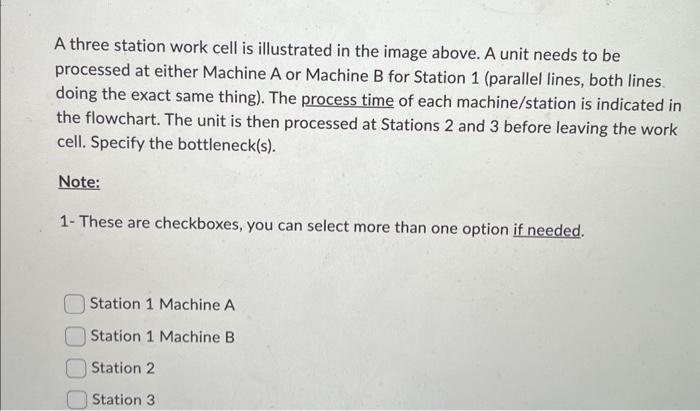 A three station work cell is illustrated in the image above. A unit needs to be processed at either Machine A or Machine B for Station 1 (parallel lines, both lines doing the exact same thing). The process time of each machine/station is indicated in the flowchart. The unit is then processed at Stations 2 and 3 before leaving the work cell. Specify the bottleneck(s).

Note:

1- These are checkboxes, you can select more than one option if needed.

Station 1 Machine A

Station 1 Machine B

Station 2

Station 3